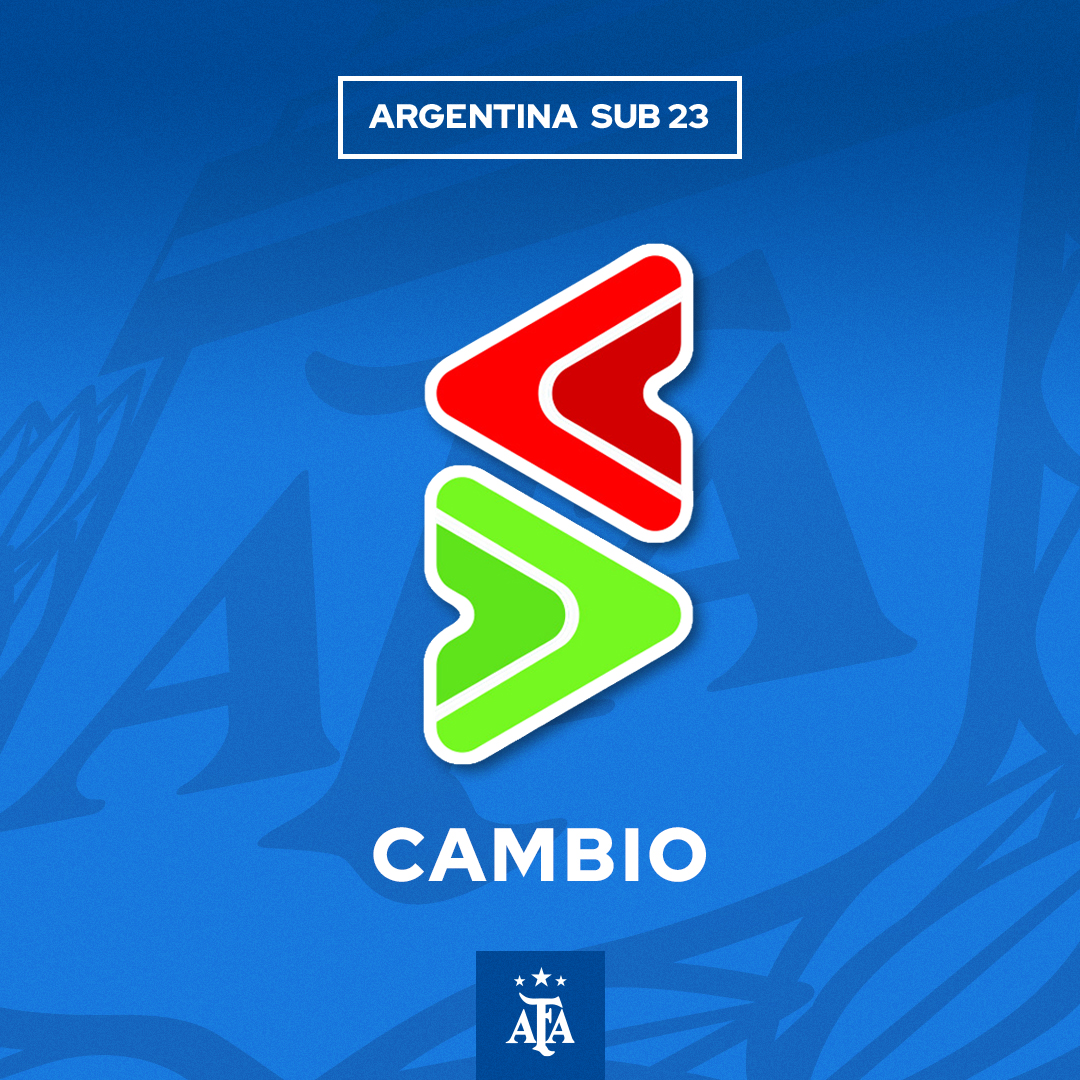 ARGENTINA SUB 23

CAMBIO

AFA